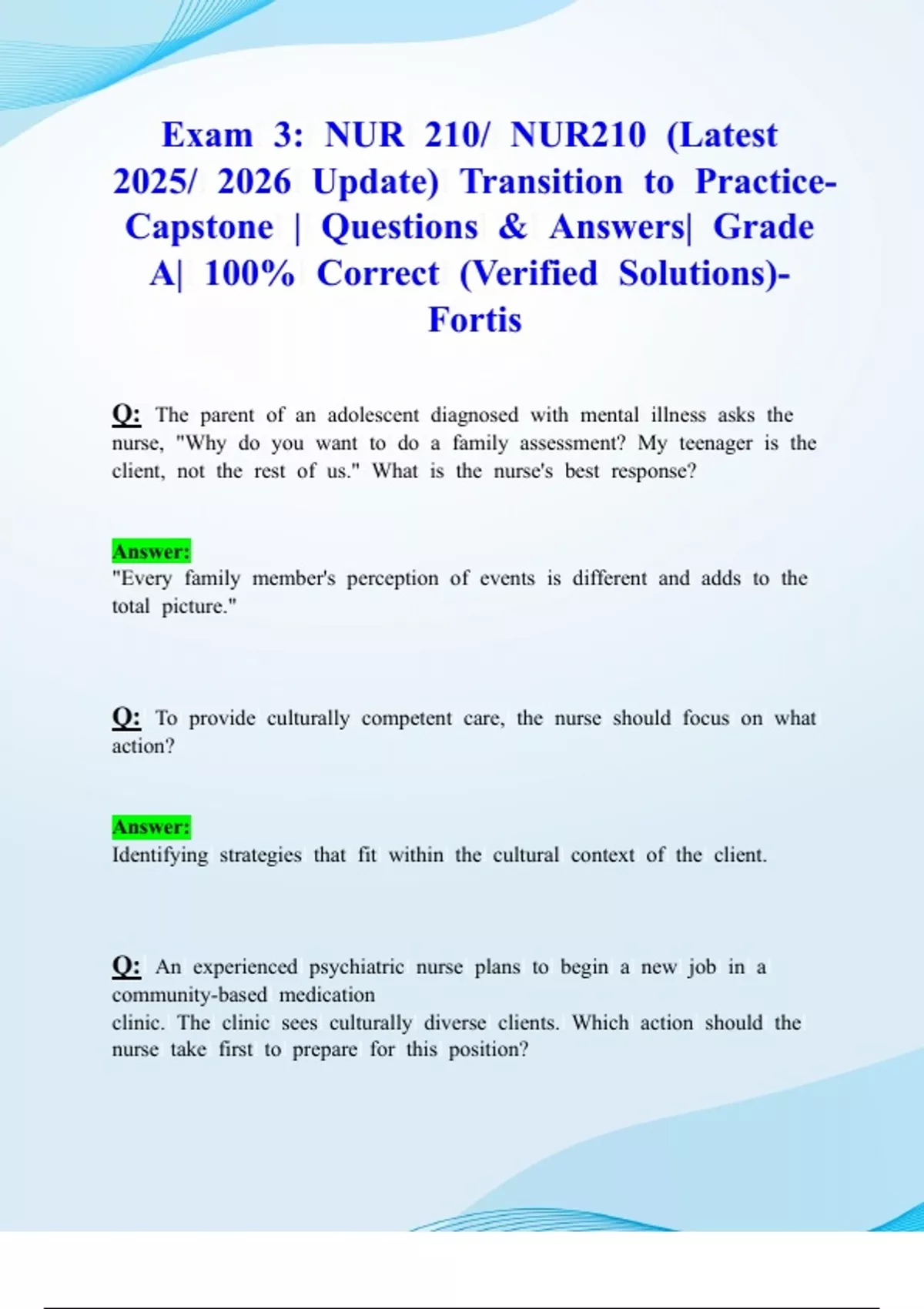 Exam 3: NUR 210/ NUR210 (Latest 2025/ 2026 Update) Transition to Practice-Capstone | Questions & Answers| Grade A| 100% Correct (Verified Solutions)-Fortis

Q: The parent of an adolescent diagnosed with mental illness asks the nurse, "Why do you want to do a family assessment? My teenager is the client, not the rest of us." What is the nurse's best response?

Answer:
"Every family member's perception of events is different and adds to the total picture."

Q: To provide culturally competent care, the nurse should focus on what action?

Answer:
Identifying strategies that fit within the cultural context of the client.

Q: An experienced psychiatric nurse plans to begin a new job in a community-based medication
clinic. The clinic sees culturally diverse clients. Which action should the nurse take first to prepare for this position?